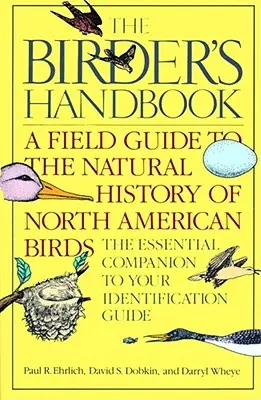 THE BIRDER'S HANDBOOK

A FIELD GUIDE TO THE NATURAL HISTORY OF NORTH AMERICAN BIRDS

THE ESSENTIAL COMPANION TO YOUR IDENTIFICATION GUIDE

Paul R. Ehrlich, David S. Dobkin, and Darryl Wheye